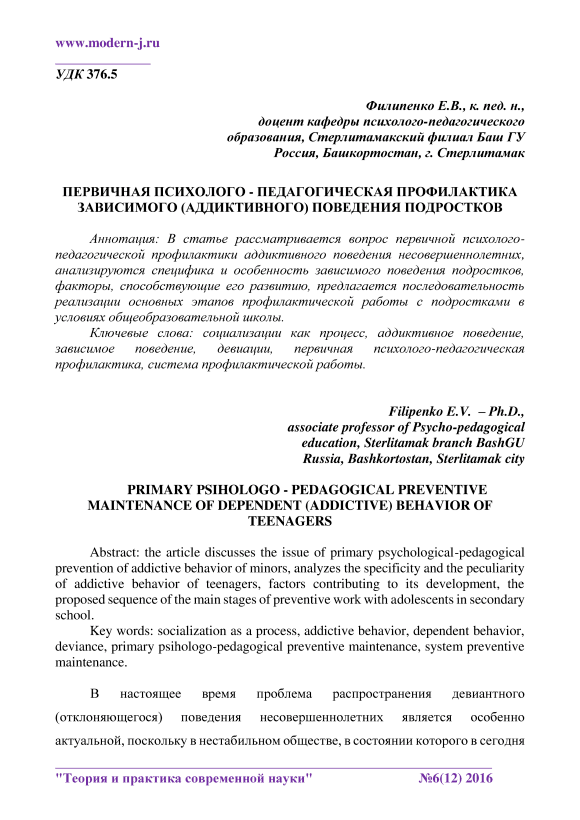 www.modern-j.ru

УДК 376.5

Филипенко Е.В., к. пед. н., доцент кафедры психолого-педагогического образования, Стерлитамакский филиал Баш ГУ Россия, Башкортостан, г. Стерлитамак

ПЕРВИЧНАЯ ПСИХОЛОГО - ПЕДАГОГИЧЕСКАЯ ПРОФИЛАКТИКА ЗАВИСИМОГО (АДДИКТИВНОГО) ПОВЕДЕНИЯ ПОДРОСТКОВ

Аннотация: В статье рассматривается вопрос первичной психолого-педагогической профилактики аддиктивного поведения несовершеннолетних, анализируются специфика и особенность зависимого поведения подростков, факторы, способствующие его развитию, предлагается последовательность реализации основных этапов профилактической работы с подростками в условиях общеобразовательной школы.

Ключевые слова: социализации как процесс, аддиктивное поведение, зависимое поведение, девиации, первичная психолого-педагогическая профилактика, система профилактической работы.

Filipenko E.V. – Ph.D., associate professor of Psycho-pedagogical education, Sterlitamak branch BashGU Russia, Bashkortostan, Sterlitamak city

PRIMARY PSIHOLOGO - PEDAGOGICAL PREVENTIVE MAINTENANCE OF DEPENDENT (ADDICTIVE) BEHAVIOR OF TEENAGERS

Abstract: the article discusses the issue of primary psychological-pedagogical prevention of addictive behavior of minors, analyzes the specificity and the peculiarity of addictive behavior of teenagers, factors contributing to its development, the proposed sequence of the main stages of preventive work with adolescents in secondary school.

Key words: socialization as a process, addictive behavior, dependent behavior, deviance, primary psihologo-pedagogical preventive maintenance, system preventive maintenance.

В настоящее время проблема распространения девиантного (отклоняющегося) поведения несовершеннолетних является особенно актуальной, поскольку в нестабильном обществе, в состоянии которого в сегодня

"Теория и практика современной науки" №6(12) 2016